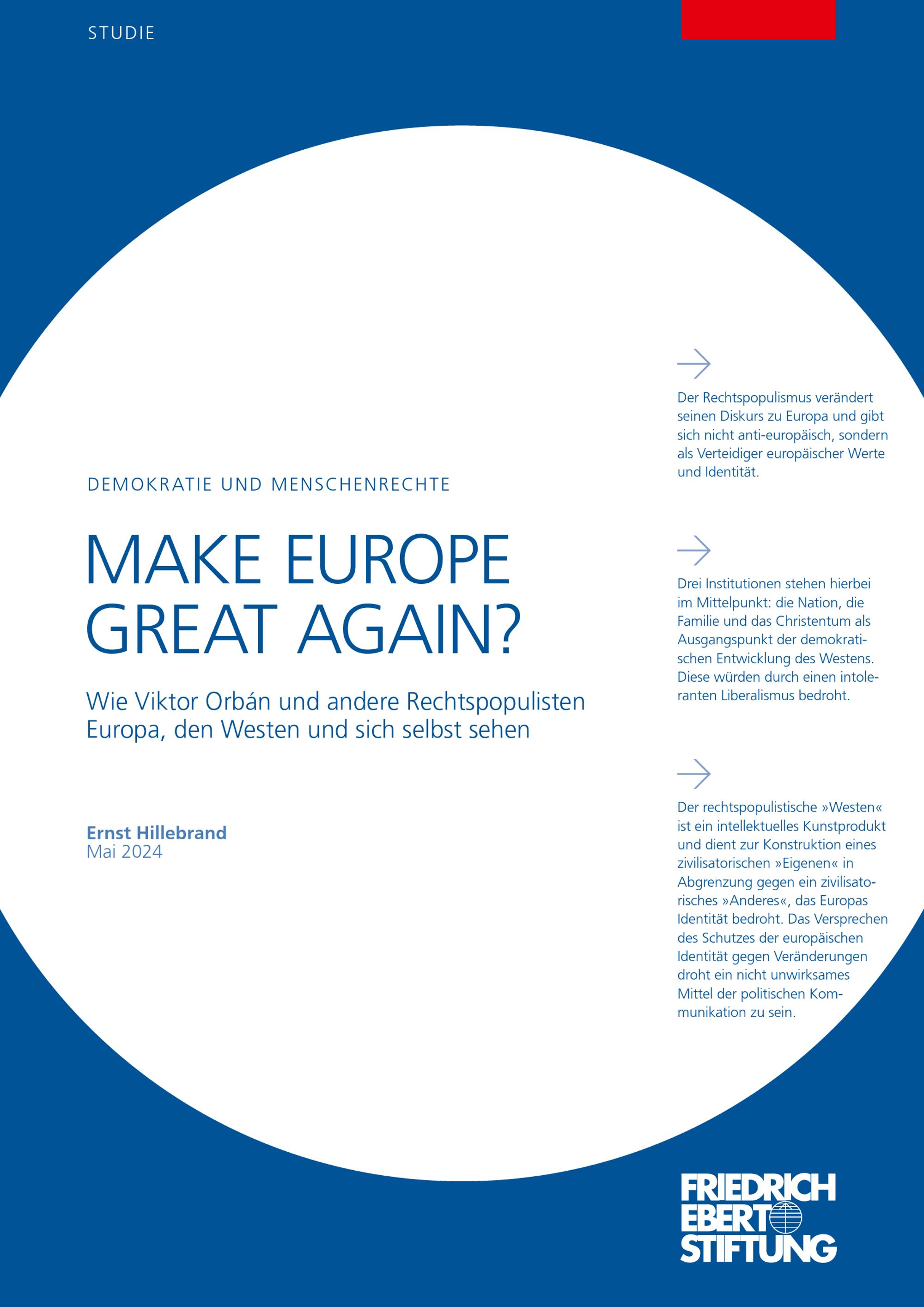 STUDIE

DEMOKRATIE UND MENSCHENRECHTE

MAKE EUROPE GREAT AGAIN?

Wie Viktor Orbán und andere Rechtspopulisten Europa, den Westen und sich selbst sehen

Ernst Hillebrand
Mai 2024

Der Rechtspopulismus verändert seinen Diskurs zu Europa und gibt sich nicht anti-europäisch, sondern als Verteidiger europäischer Werte und Identität.

Drei Institutionen stehen hierbei im Mittelpunkt: die Nation, die Familie und das Christentum als Ausgangspunkt der demokratischen Entwicklung des Westens. Diese würden durch einen intoleranten Liberalismus bedroht.

Der rechtspopulistische »Westen« ist ein intellektuelles Kunstprodukt und dient zur Konstruktion eines zivilisatorischen »Eigenen« in Abgrenzung gegen ein zivilisatorisches »Anderes«, das Europas Identität bedroht. Das Versprechen des Schutzes der europäischen Identität gegen Veränderungen droht ein nicht unwirksames Mittel der politischen Kommunikation zu sein.

FRIEDRICH EBERT STIFTUNG